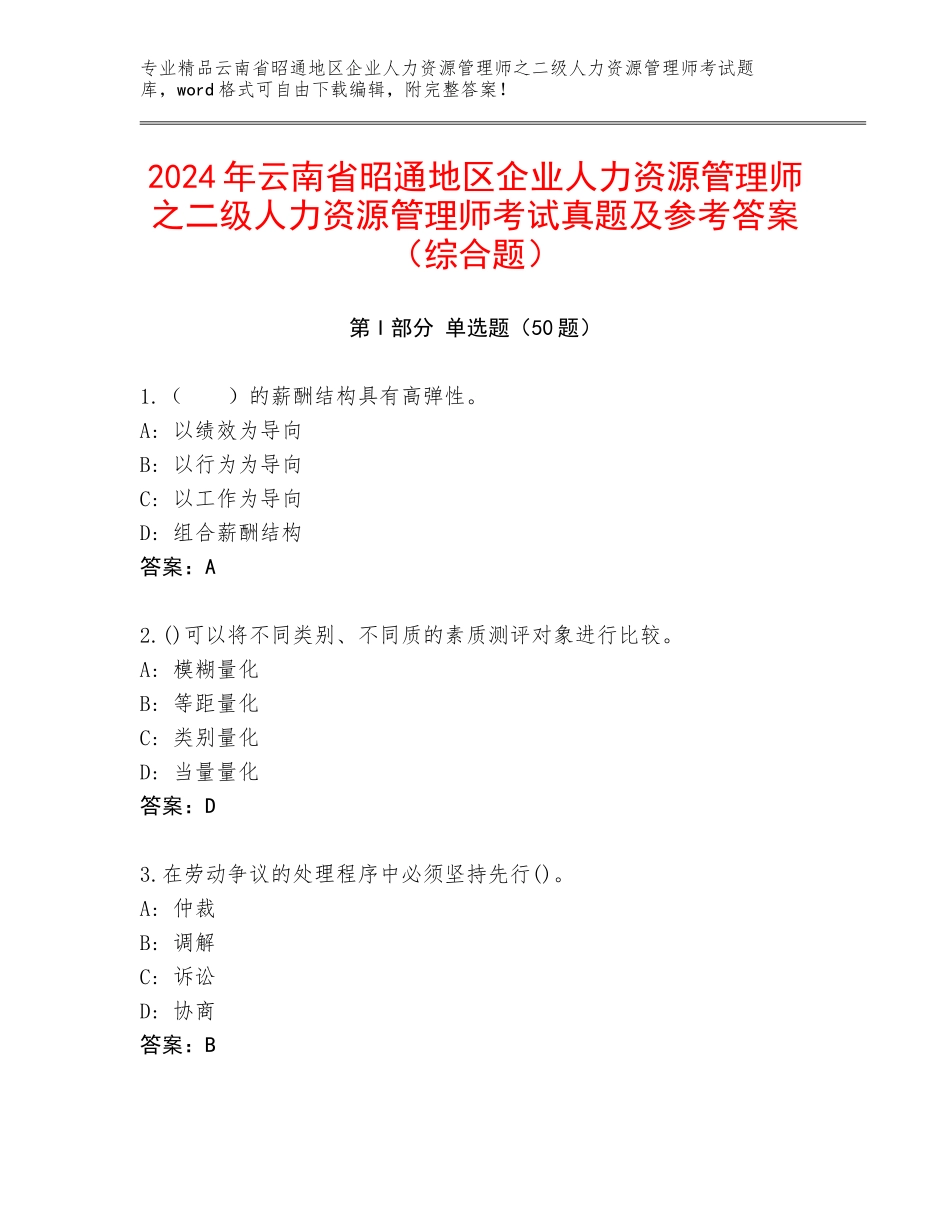 专业精品云南省昭通地区企业人力资源管理师之二级人力资源管理师考试题库，word格式可自由下载编辑，附完整答案！

2024年云南省昭通地区企业人力资源管理师之二级人力资源管理师考试真题及参考答案（综合题）

第I部分 单选题（50题）

1.（　　）的薪酬结构具有高弹性。
A：以绩效为导向
B：以行为为导向
C：以工作为导向
D：组合薪酬结构
答案：A

2.()可以将不同类别、不同质的素质测评对象进行比较。
A：模糊量化
B：等距量化
C：类别量化
D：当量量化
答案：D

3.在劳动争议的处理程序中必须坚持先行()。
A：仲裁
B：调解
C：诉讼
D：协商
答案：B